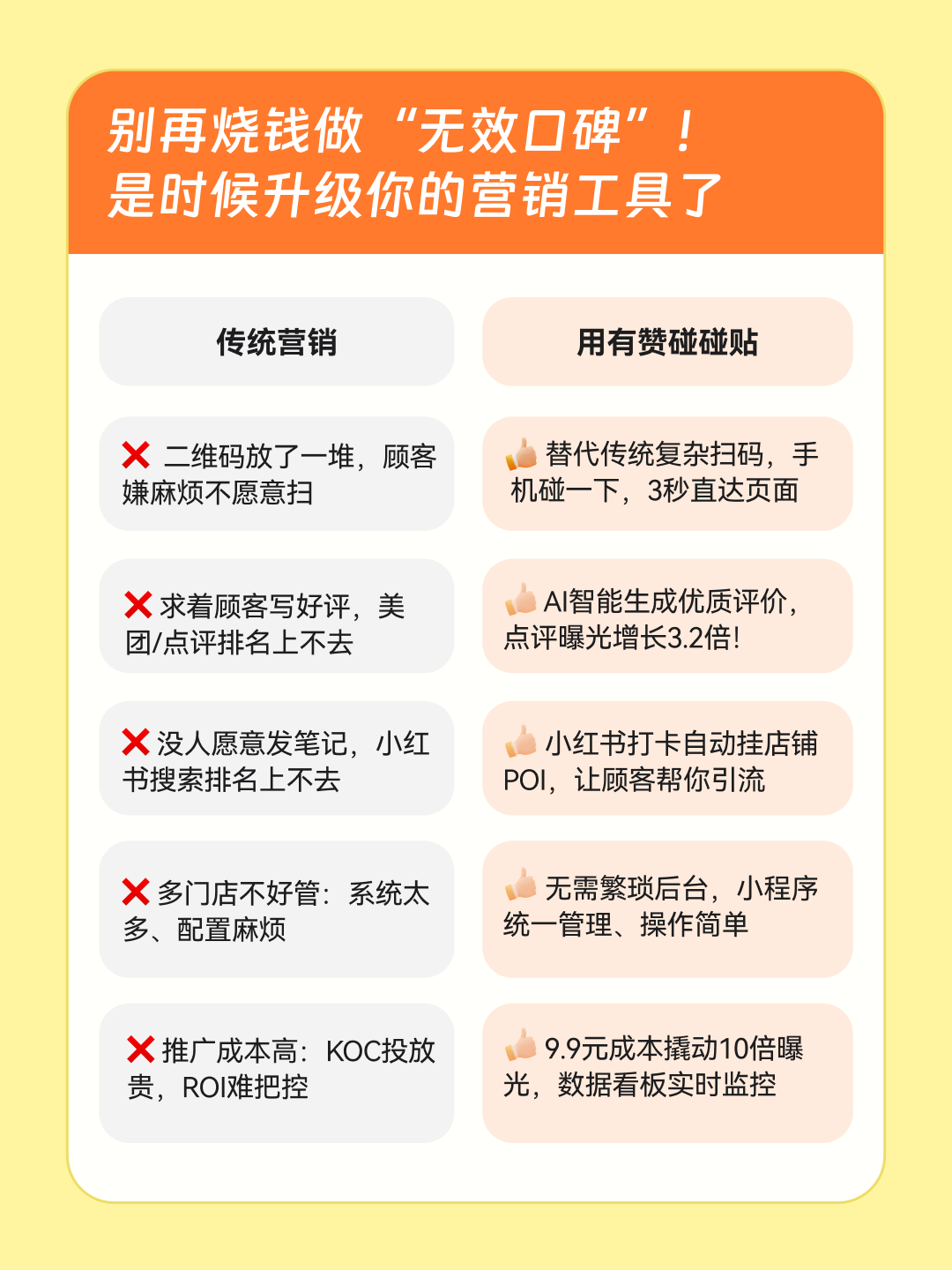 别再烧钱做“无效口碑”！
是时候升级你的营销工具了

| 传统营销 | 用有赞碰碰贴 |
|---|---|
| ❌ 二维码放了一堆，顾客嫌麻烦不愿意扫 | 👍 替代传统复杂扫码，手机碰一下，3秒直达页面 |
| ❌ 求着顾客写好评，美团/点评排名上不去 | 👍 AI智能生成优质评价，点评曝光增长3.2倍！ |
| ❌ 没人愿意发笔记，小红书搜索排名上不去 | 👍 小红书打卡自动挂店铺POI，让顾客帮你引流 |
| ❌ 多门店不好管：系统太多、配置麻烦 | 👍 无需繁琐后台，小程序统一管理、操作简单 |
| ❌ 推广成本高：KOC投放贵，ROI难把控 | 👍 9.9元成本撬动10倍曝光，数据看板实时监控 |